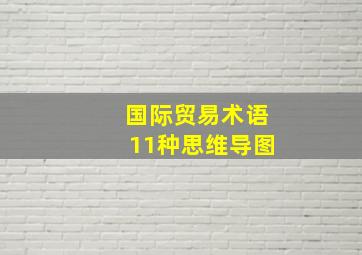 国际贸易术语
11种思维导图